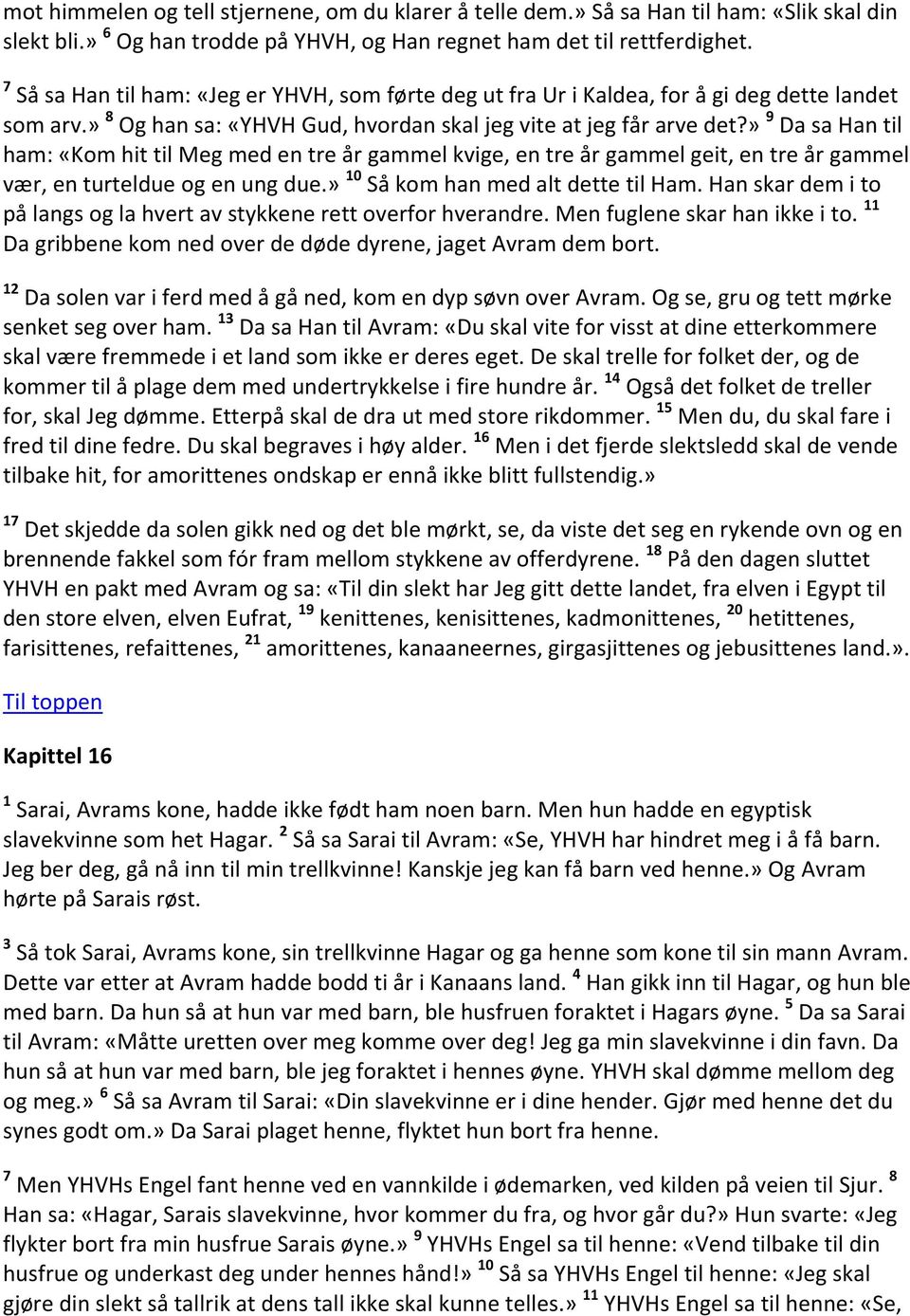 mot himmelen og tell stjernene, om du klarer å telle dem.» Så sa Han til ham: «Slik skal din slekt bli.» $^{6}$ Og han trodde på YHVH, og Han regnet ham det til rettferdighet.

$^{7}$ Så sa Han til ham: «Jeg er YHVH, som førte deg ut fra Ur i Kaldea, for å gi deg dette landet som arv.» $^{8}$ Og han sa: «YHVH Gud, hvordan skal jeg vite at jeg får arve det?» $^{9}$ Da sa Han til ham: «Kom hit til Meg med en tre år gammel kvige, en tre år gammel geit, en tre år gammel vær, en turteldue og en ung due.» $^{10}$ Så kom han med alt dette til Ham. Han skar dem i to på langs og la hvert av stykkene rett overfor hverandre. Men fuglene skar han ikke i to. $^{11}$ Da gribbene kom ned over de døde dyrene, jaget Avram dem bort.

$^{12}$ Da solen var i ferd med å gå ned, kom en dyp søvn over Avram. Og se, gru og tett mørke senket seg over ham. $^{13}$ Da sa Han til Avram: «Du skal vite for visst at dine etterkommere skal være fremmede i et land som ikke er deres eget. De skal trelle for folket der, og de kommer til å plage dem med undertrykkelse i fire hundre år. $^{14}$ Også det folket de treller for, skal Jeg dømme. Etterpå skal de dra ut med store rikdommer. $^{15}$ Men du, du skal fare i fred til dine fedre. Du skal begraves i høy alder. $^{16}$ Men i det fjerde slektsledd skal de vende tilbake hit, for amorittenes ondskap er ennå ikke blitt fullstendig.»

$^{17}$ Det skjedde da solen gikk ned og det ble mørkt, se, da viste det seg en rykende ovn og en brennende fakkel som fór fram mellom stykkene av offerdyrene. $^{18}$ På den dagen sluttet YHVH en pakt med Avram og sa: «Til din slekt har Jeg gitt dette landet, fra elven i Egypt til den store elven, elven Eufrat, $^{19}$ kenittenes, kenisittenes, kadmonittenes, $^{20}$ hetittenes, farisittenes, refaittenes, $^{21}$ amorittenes, kanaaneernes, girgasjittenes og jebusittenes land.».

Til toppen

Kapittel 16

$^{1}$ Sarai, Avrams kone, hadde ikke født ham noen barn. Men hun hadde en egyptisk slavekvinne som het Hagar. $^{2}$ Så sa Sarai til Avram: «Se, YHVH har hindret meg i å få barn. Jeg ber deg, gå nå inn til min trellkvinne! Kanskje jeg kan få barn ved henne.» Og Avram hørte på Sarais røst.

$^{3}$ Så tok Sarai, Avrams kone, sin trellkvinne Hagar og ga henne som kone til sin mann Avram. Dette var etter at Avram hadde bodd ti år i Kanaans land. $^{4}$ Han gikk inn til Hagar, og hun ble med barn. Da hun så at hun var med barn, ble husfruen foraktet i Hagars øyne. $^{5}$ Da sa Sarai til Avram: «Måtte uretten over meg komme over deg! Jeg ga min slavekvinne i din favn. Da hun så at hun var med barn, ble jeg foraktet i hennes øyne. YHVH skal dømme mellom deg og meg.» $^{6}$ Så sa Avram til Sarai: «Din slavekvinne er i dine hender. Gjør med henne det du synes godt om.» Da Sarai plaget henne, flyktet hun bort fra henne.

$^{7}$ Men YHVHs Engel fant henne ved en vannkilde i ødemarken, ved kilden på veien til Sjur. $^{8}$ Han sa: «Hagar, Sarais slavekvinne, hvor kommer du fra, og hvor går du?» Hun svarte: «Jeg flykter bort fra min husfrue Sarais øyne.» $^{9}$ YHVHs Engel sa til henne: «Vend tilbake til din husfrue og underkast deg under hennes hånd!» $^{10}$ Så sa YHVHs Engel til henne: «Jeg skal gjøre din slekt så tallrik at dens tall ikke skal kunne telles.» $^{11}$ YHVHs Engel sa til henne: «Se,